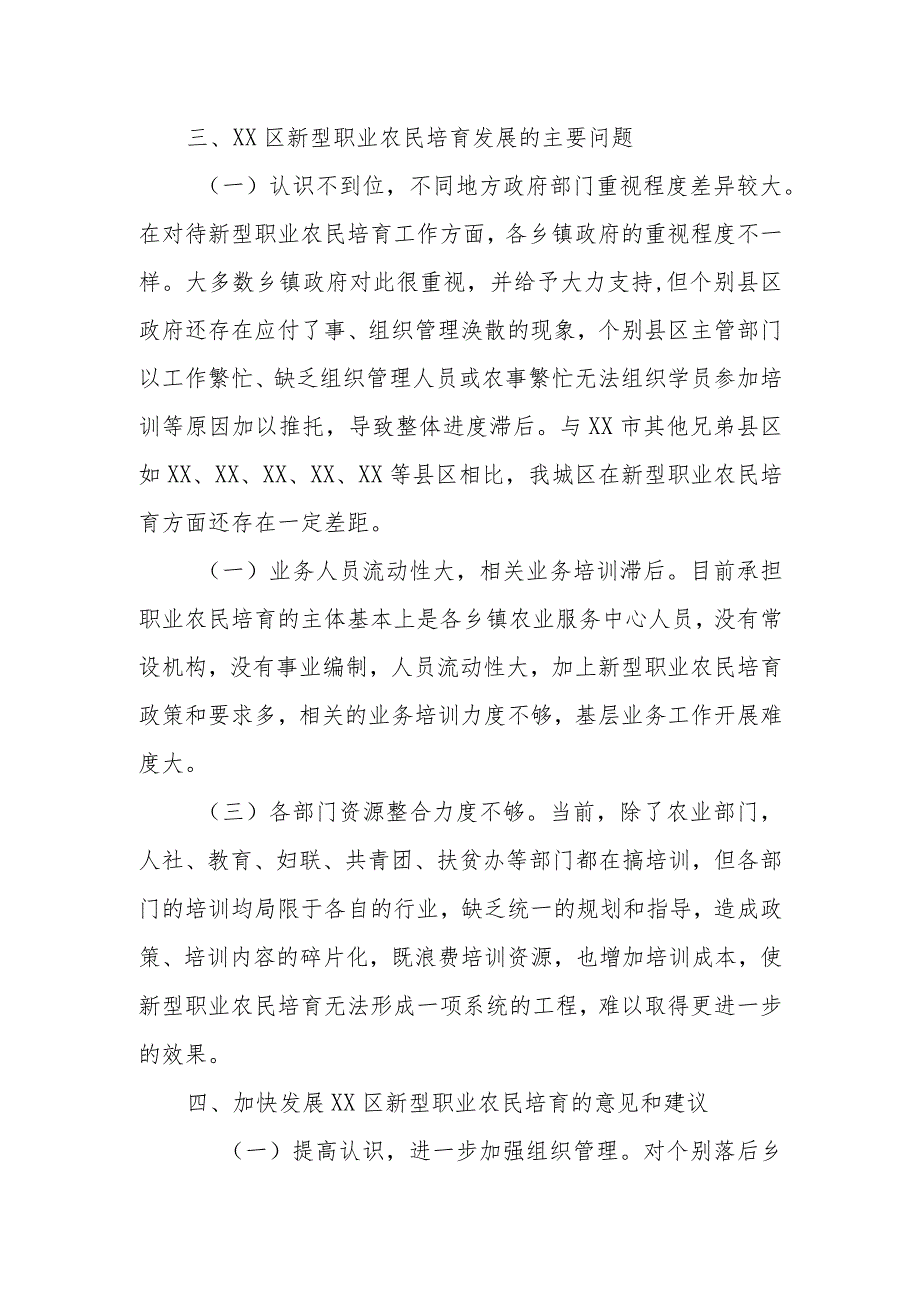 三、XX区新型职业农民培育发展的主要问题

（一）认识不到位，不同地方政府部门重视程度差异较大。在对待新型职业农民培育工作方面，各乡镇政府的重视程度不一样。大多数乡镇政府对此很重视，并给予大力支持,但个别县区政府还存在应付了事、组织管理涣散的现象，个别县区主管部门以工作繁忙、缺乏组织管理人员或农事繁忙无法组织学员参加培训等原因加以推托，导致整体进度滞后。与XX市其他兄弟县区如XX、XX、XX、XX、XX等县区相比，我城区在新型职业农民培育方面还存在一定差距。

（一）业务人员流动性大，相关业务培训滞后。目前承担职业农民培育的主体基本上是各乡镇农业服务中心人员，没有常设机构，没有事业编制，人员流动性大，加上新型职业农民培育政策和要求多，相关的业务培训力度不够，基层业务工作开展难度大。

（三）各部门资源整合力度不够。当前，除了农业部门，人社、教育、妇联、共青团、扶贫办等部门都在搞培训，但各部门的培训均局限于各自的行业，缺乏统一的规划和指导，造成政策、培训内容的碎片化，既浪费培训资源，也增加培训成本，使新型职业农民培育无法形成一项系统的工程，难以取得更进一步的效果。

四、加快发展XX区新型职业农民培育的意见和建议

（一）提高认识，进一步加强组织管理。对个别落后乡